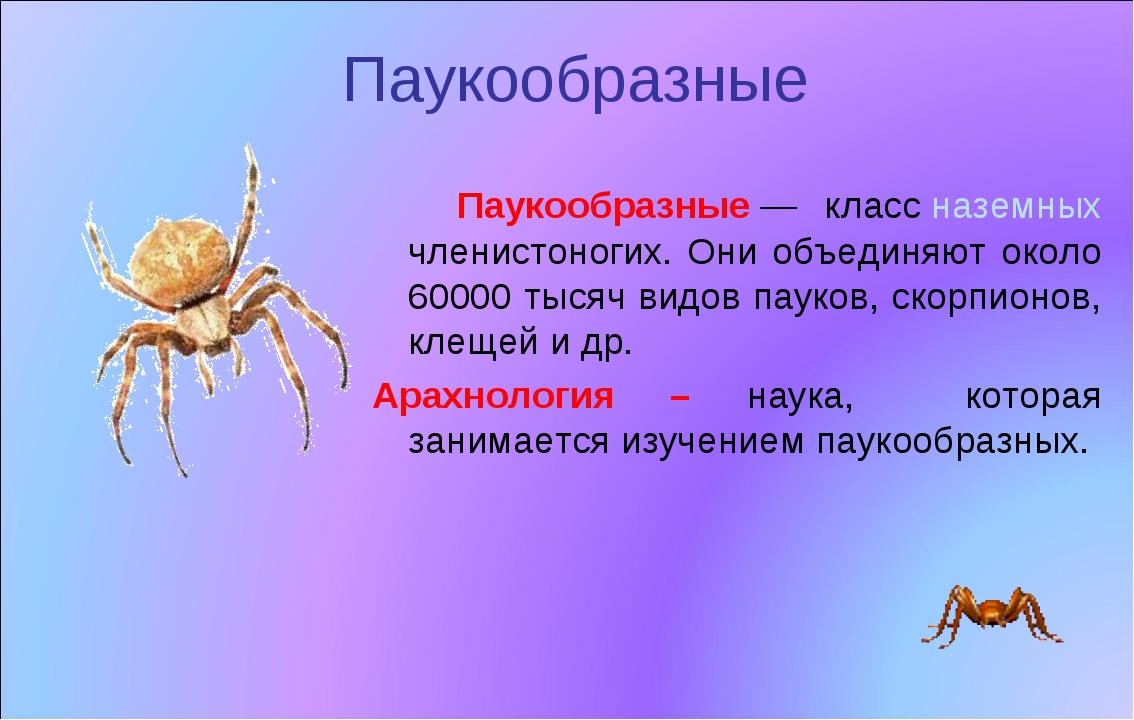 Паукообразные

Паукообразные — класс наземных членистоногих. Они объединяют около 60000 тысяч видов пауков, скорпионов, клещей и др.

Арахнология – наука, которая занимается изучением паукообразных.